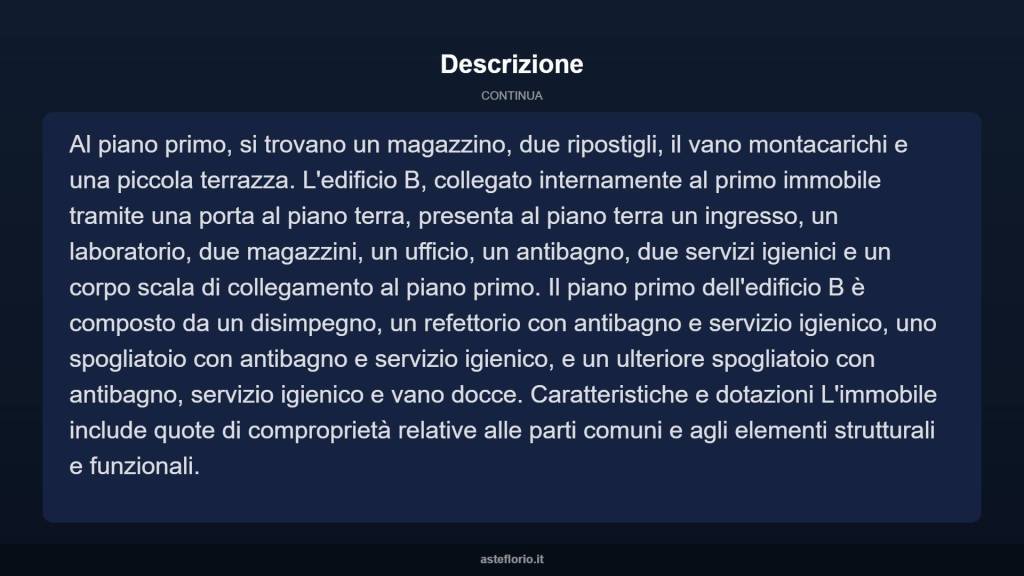 Descrizione

CONTINUA

Al piano primo, si trovano un magazzino, due ripostigli, il vano montacarichi e una piccola terrazza. L'edificio B, collegato internamente al primo immobile tramite una porta al piano terra, presenta al piano terra un ingresso, un laboratorio, due magazzini, un ufficio, un antibagno, due servizi igienici e un corpo scala di collegamento al piano primo. Il piano primo dell'edificio B è composto da un disimpegno, un refettorio con antibagno e servizio igienico, uno spogliatoio con antibagno e servizio igienico, e un ulteriore spogliatoio con antibagno, servizio igienico e vano docce. Caratteristiche e dotazioni L'immobile include quote di comproprietà relative alle parti comuni e agli elementi strutturali e funzionali.

asteflorio.it